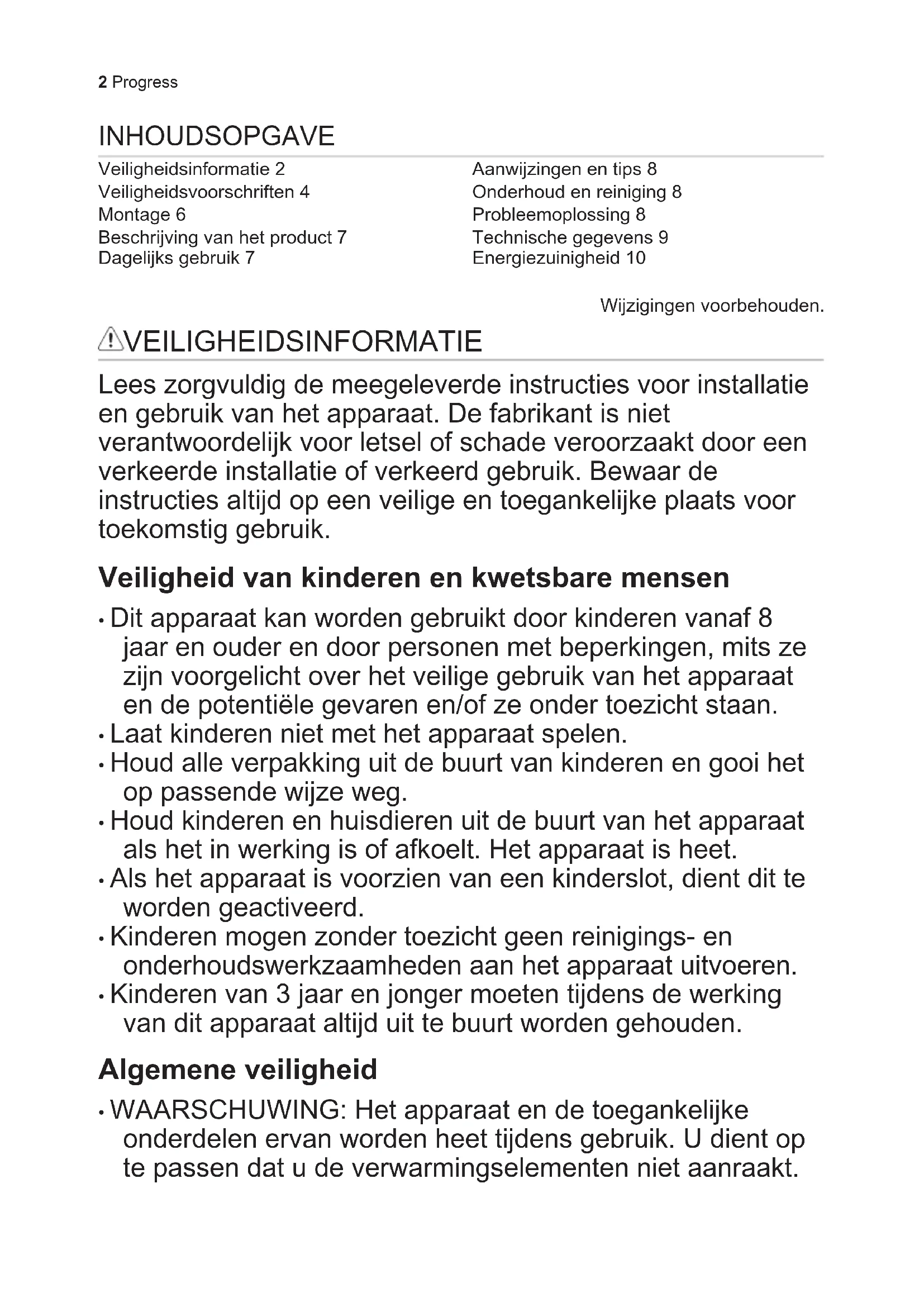 2 Progress

INHOUDSOPGAVE

Veiligheidsinformatie 2
Veiligheidsvoorschriften 4
Montage 6
Beschrijving van het product 7
Dagelijks gebruik 7

Aanwijzingen en tips 8
Onderhoud en reiniging 8
Probleemoplossing 8
Technische gegevens 9
Energiezuinigheid 10

Wijzigingen voorbehouden.

VEILIGHEIDSINFORMATIE

Lees zorgvuldig de meegeleverde instructies voor installatie en gebruik van het apparaat. De fabrikant is niet verantwoordelijk voor letsel of schade veroorzaakt door een verkeerde installatie of verkeerd gebruik. Bewaar de instructies altijd op een veilige en toegankelijke plaats voor toekomstig gebruik.

Veiligheid van kinderen en kwetsbare mensen

• Dit apparaat kan worden gebruikt door kinderen vanaf 8 jaar en ouder en door personen met beperkingen, mits ze zijn voorgelicht over het veilige gebruik van het apparaat en de potentiële gevaren en/of ze onder toezicht staan.
• Laat kinderen niet met het apparaat spelen.
• Houd alle verpakking uit de buurt van kinderen en gooi het op passende wijze weg.
• Houd kinderen en huisdieren uit de buurt van het apparaat als het in werking is of afkoelt. Het apparaat is heet.
• Als het apparaat is voorzien van een kinderslot, dient dit te worden geactiveerd.
• Kinderen mogen zonder toezicht geen reinigings- en onderhoudswerkzaamheden aan het apparaat uitvoeren.
• Kinderen van 3 jaar en jonger moeten tijdens de werking van dit apparaat altijd uit te buurt worden gehouden.

Algemene veiligheid

• WAARSCHUWING: Het apparaat en de toegankelijke onderdelen ervan worden heet tijdens gebruik. U dient op te passen dat u de verwarmingselementen niet aanraakt.